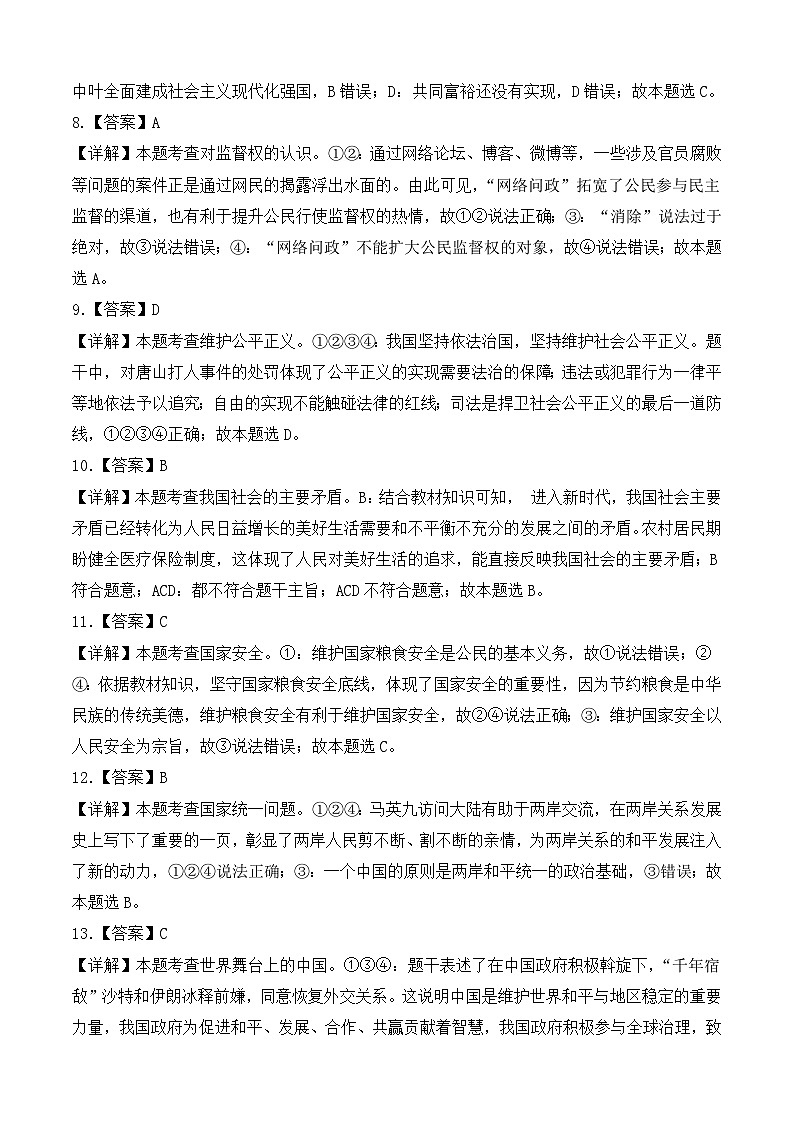 中叶全面建成社会主义现代化强国，B错误；D：共同富裕还没有实现，D错误；故本题选C。

8.【答案】A

【详解】本题考查对监督权的认识。①②：通过网络论坛、博客、微博等，一些涉及官员腐败等问题的案件正是通过网民的揭露浮出水面的。由此可见，“网络问政”拓宽了公民参与民主监督的渠道，也有利于提升公民行使监督权的热情，故①②说法正确；③：“消除”说法过于绝对，故③说法错误；④：“网络问政”不能扩大公民监督权的对象，故④说法错误；故本题选A。

9.【答案】D

【详解】本题考查维护公平正义。①②③④：我国坚持依法治国，坚持维护社会公平正义。题干中，对唐山打人事件的处罚体现了公平正义的实现需要法治的保障；违法或犯罪行为一律平等地依法予以追究；自由的实现不能触碰法律的红线；司法是捍卫社会公平正义的最后一道防线，①②③④正确；故本题选D。

10.【答案】B

【详解】本题考查我国社会的主要矛盾。B：结合教材知识可知， 进入新时代，我国社会主要矛盾已经转化为人民日益增长的美好生活需要和不平衡不充分的发展之间的矛盾。农村居民期盼健全医疗保险制度，这体现了人民对美好生活的追求，能直接反映我国社会的主要矛盾；B符合题意；ACD：都不符合题干主旨；ACD不符合题意；故本题选B。

11.【答案】C

【详解】本题考查国家安全。①：维护国家粮食安全是公民的基本义务，故①说法错误；②④：依据教材知识，坚守国家粮食安全底线，体现了国家安全的重要性，因为节约粮食是中华民族的传统美德，维护粮食安全有利于维护国家安全，故②④说法正确；③：维护国家安全以人民安全为宗旨，故③说法错误；故本题选C。

12.【答案】B

【详解】本题考查国家统一问题。①②④：马英九访问大陆有助于两岸交流，在两岸关系发展史上写下了重要的一页，彰显了两岸人民剪不断、割不断的亲情，为两岸关系的和平发展注入了新的动力，①②④说法正确；③：一个中国的原则是两岸和平统一的政治基础，③错误；故本题选B。

13.【答案】C

【详解】本题考查世界舞台上的中国。①③④：题干表述了在中国政府积极斡旋下，“千年宿敌”沙特和伊朗冰释前嫌，同意恢复外交关系。这说明中国是维护世界和平与地区稳定的重要力量，我国政府为促进和平、发展、合作、共赢贡献着智慧，我国政府积极参与全球治理，致